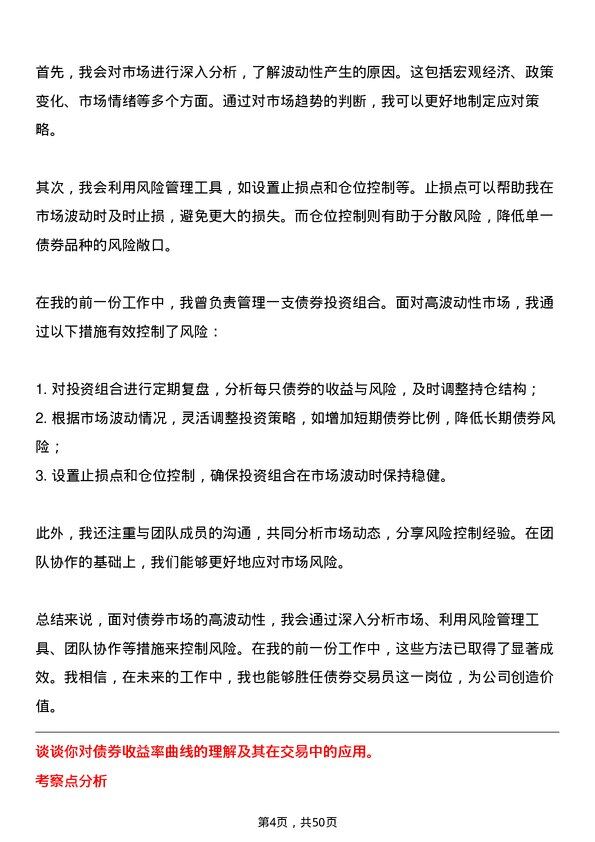 首先，我会对市场进行深入分析，了解波动性产生的原因。这包括宏观经济、政策变化、市场情绪等多个方面。通过对市场趋势的判断，我可以更好地制定应对策略。

其次，我会利用风险管理工具，如设置止损点和仓位控制等。止损点可以帮助我在市场波动时及时止损，避免更大的损失。而仓位控制则有助于分散风险，降低单一债券品种的风险敞口。

在我的前一份工作中，我曾负责管理一支债券投资组合。面对高波动性市场，我通过以下措施有效控制了风险：

1. 对投资组合进行定期复盘，分析每只债券的收益与风险，及时调整持仓结构；
2. 根据市场波动情况，灵活调整投资策略，如增加短期债券比例，降低长期债券风险；
3. 设置止损点和仓位控制，确保投资组合在市场波动时保持稳健。

此外，我还注重与团队成员的沟通，共同分析市场动态，分享风险控制经验。在团队协作的基础上，我们能够更好地应对市场风险。

总结来说，面对债券市场的高波动性，我会通过深入分析市场、利用风险管理工具、团队协作等措施来控制风险。在我的前一份工作中，这些方法已取得了显著成效。我相信，在未来的工作中，我也能够胜任债券交易员这一岗位，为公司创造价值。

谈谈你对债券收益率曲线的理解及其在交易中的应用。

考察点分析

第4页，共50页